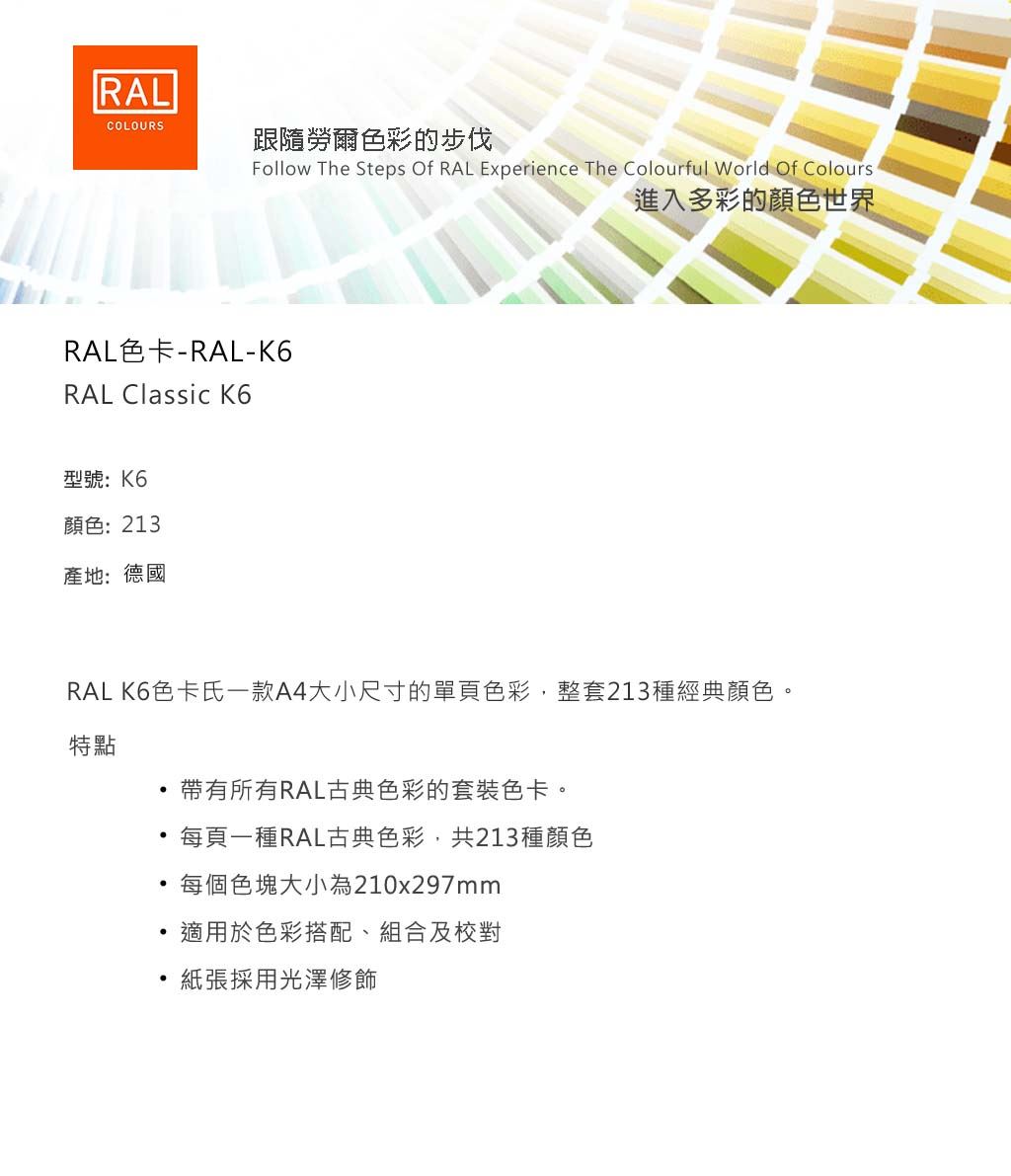 RAL
COLOURS

跟隨勞爾色彩的步伐
Follow The Steps Of RAL Experience The Colourful World Of Colours
進入多彩的顏色世界

RAL色卡-RAL-K6
RAL Classic K6

型號: K6
顏色: 213
產地: 德國

RAL K6色卡氏一款A4大小尺寸的單頁色彩，整套213種經典顏色。

特點

• 帶有所有RAL古典色彩的套裝色卡。
• 每頁一種RAL古典色彩，共213種顏色
• 每個色塊大小為210x297mm
• 適用於色彩搭配、組合及校對
• 紙張採用光澤修飾